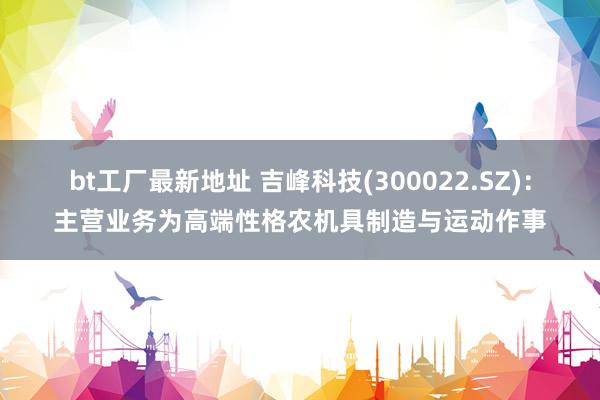 bt工厂最新地址 吉峰科技(300022.SZ)：主营业务为高端性格农机具制造与运动作事